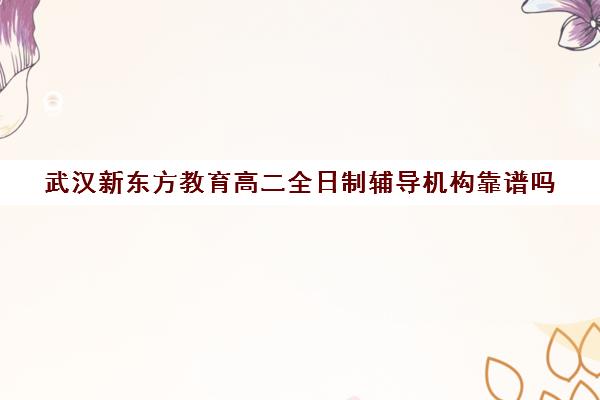 武汉新东方教育高二全日制辅导机构靠谱吗